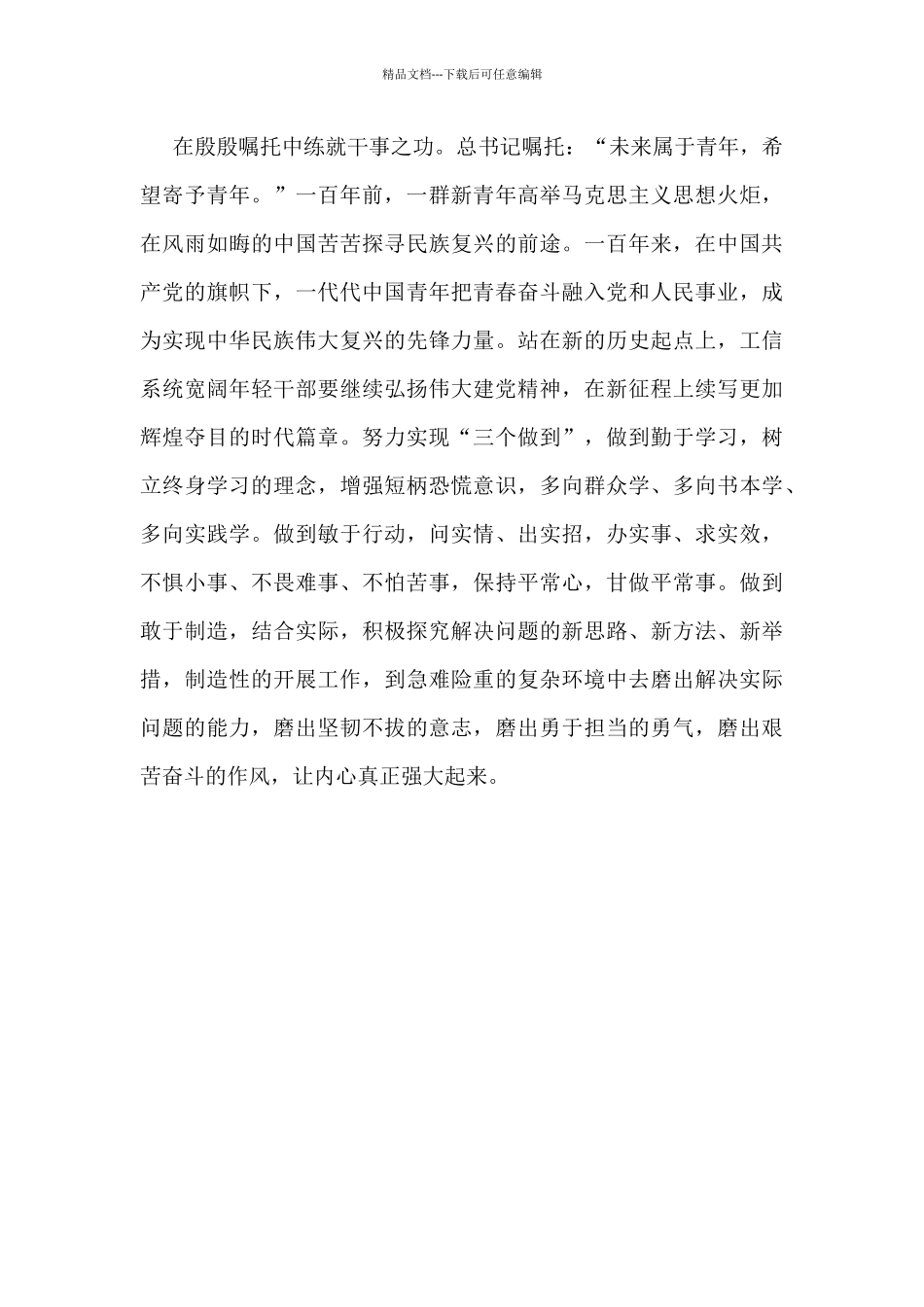 精品文档---下载后可任意编辑

在殷殷嘱托中练就干事之功。总书记嘱托：“未来属于青年，希望寄予青年。”一百年前，一群新青年高举马克思主义思想火炬，在风雨如晦的中国苦苦探寻民族复兴的前途。一百年来，在中国共产党的旗帜下，一代代中国青年把青春奋斗融入党和人民事业，成为实现中华民族伟大复兴的先锋力量。站在新的历史起点上，工信系统宽阔年轻干部要继续弘扬伟大建党精神，在新征程上续写更加辉煌夺目的时代篇章。努力实现“三个做到”，做到勤于学习，树立终身学习的理念，增强短柄恐慌意识，多向群众学、多向书本学、多向实践学。做到敏于行动，问实情、出实招，办实事、求实效，不惧小事、不畏难事、不怕苦事，保持平常心，甘做平常事。做到敢于制造，结合实际，积极探究解决问题的新思路、新方法、新举措，制造性的开展工作，到急难险重的复杂环境中去磨出解决实际问题的能力，磨出坚韧不拔的意志，磨出勇于担当的勇气，磨出艰苦奋斗的作风，让内心真正强大起来。